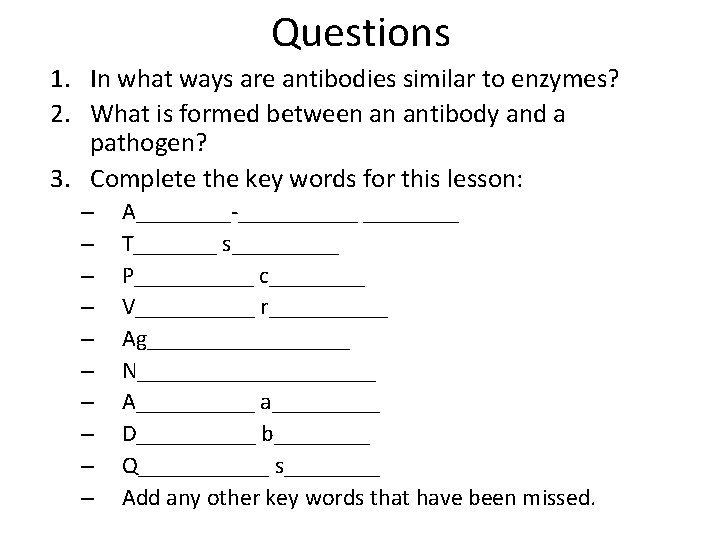 Questions

1. In what ways are antibodies similar to enzymes?
2. What is formed between an antibody and a pathogen?
3. Complete the key words for this lesson:
– A________-__________ ________
– T_______ s_________
– P__________ c________
– V__________ r__________
– Ag_________________
– N____________________
– A__________ a_________
– D__________ b________
– Q___________ s________
– Add any other key words that have been missed.